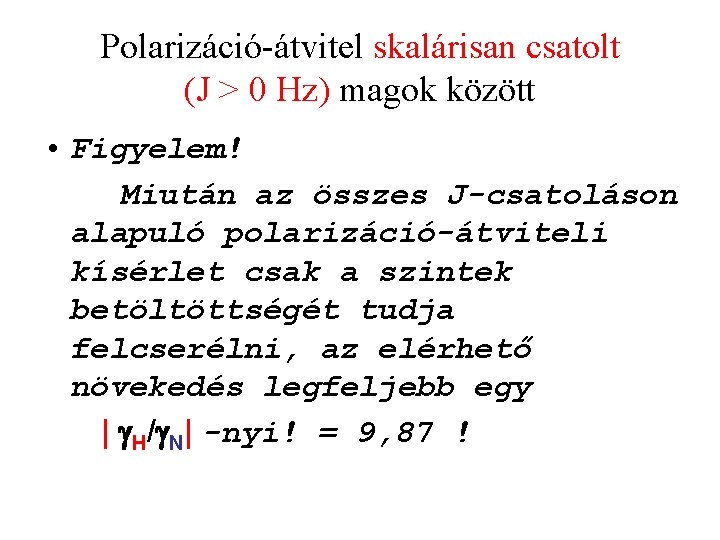 Polarizáció-átvitel skalárisan csatolt (J > 0 Hz) magok között

• Figyelem!

Miután az összes J-csatoláson alapuló polarizáció-átviteli kísérlet csak a szintek betöltöttségét tudja felcserélni, az elérhető növekedés legfeljebb egy $|\gamma_H/\gamma_N|$-nyi! = 9,87 !